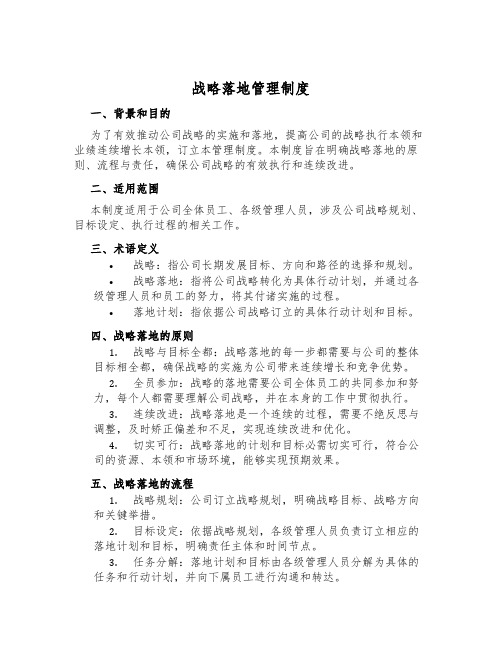 战略落地管理制度

一、背景和目的

为了有效推动公司战略的实施和落地，提高公司的战略执行本领和业绩连续增长本领，订立本管理制度。本制度旨在明确战略落地的原则、流程与责任，确保公司战略的有效执行和连续改进。

二、适用范围

本制度适用于公司全体员工、各级管理人员，涉及公司战略规划、目标设定、执行过程的相关工作。

三、术语定义

• 战略：指公司长期发展目标、方向和路径的选择和规划。

• 战略落地：指将公司战略转化为具体行动计划，并通过各级管理人员和员工的努力，将其付诸实施的过程。

• 落地计划：指依据公司战略订立的具体行动计划和目标。

四、战略落地的原则

1. 战略与目标全都：战略落地的每一步都需要与公司的整体目标相全都，确保战略的实施为公司带来连续增长和竞争优势。

2. 全员参加：战略的落地需要公司全体员工的共同参加和努力，每个人都需要理解公司战略，并在本身的工作中贯彻执行。

3. 连续改进：战略落地是一个连续的过程，需要不绝反思与调整，及时矫正偏差和不足，实现连续改进和优化。

4. 切实可行：战略落地的计划和目标必需切实可行，符合公司的资源、本领和市场环境，能够实现预期效果。

五、战略落地的流程

1. 战略规划：公司订立战略规划，明确战略目标、战略方向和关键举措。

2. 目标设定：依据战略规划，各级管理人员负责订立相应的落地计划和目标，明确责任主体和时间节点。

3. 任务分解：落地计划和目标由各级管理人员分解为具体的任务和行动计划，并向下属员工进行沟通和转达。